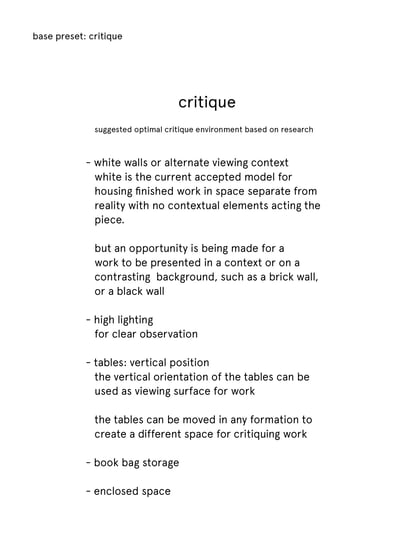 base preset: critique

critique

suggested optimal critique environment based on research

- white walls or alternate viewing context
white is the current accepted model for housing finished work in space separate from reality with no contextual elements acting the piece.

but an opportunity is being made for a work to be presented in a context or on a contrasting background, such as a brick wall, or a black wall

- high lighting
for clear observation

- tables: vertical position
the vertical orientation of the tables can be used as viewing surface for work

the tables can be moved in any formation to create a different space for critiquing work

- book bag storage

- enclosed space